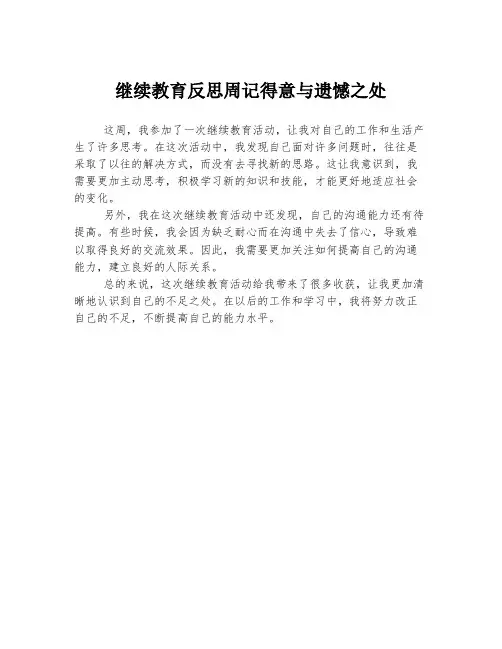 继续教育反思周记得意与遗憾之处

这周，我参加了一次继续教育活动，让我对自己的工作和生活产生了许多思考。在这次活动中，我发现自己面对许多问题时，往往是采取了以往的解决方式，而没有去寻找新的思路。这让我意识到，我需要更加主动思考，积极学习新的知识和技能，才能更好地适应社会的变化。

另外，我在这次继续教育活动中还发现，自己的沟通能力还有待提高。有些时候，我会因为缺乏耐心而在沟通中失去了信心，导致难以取得良好的交流效果。因此，我需要更加关注如何提高自己的沟通能力，建立良好的人际关系。

总的来说，这次继续教育活动给我带来了很多收获，让我更加清晰地认识到自己的不足之处。在以后的工作和学习中，我将努力改正自己的不足，不断提高自己的能力水平。